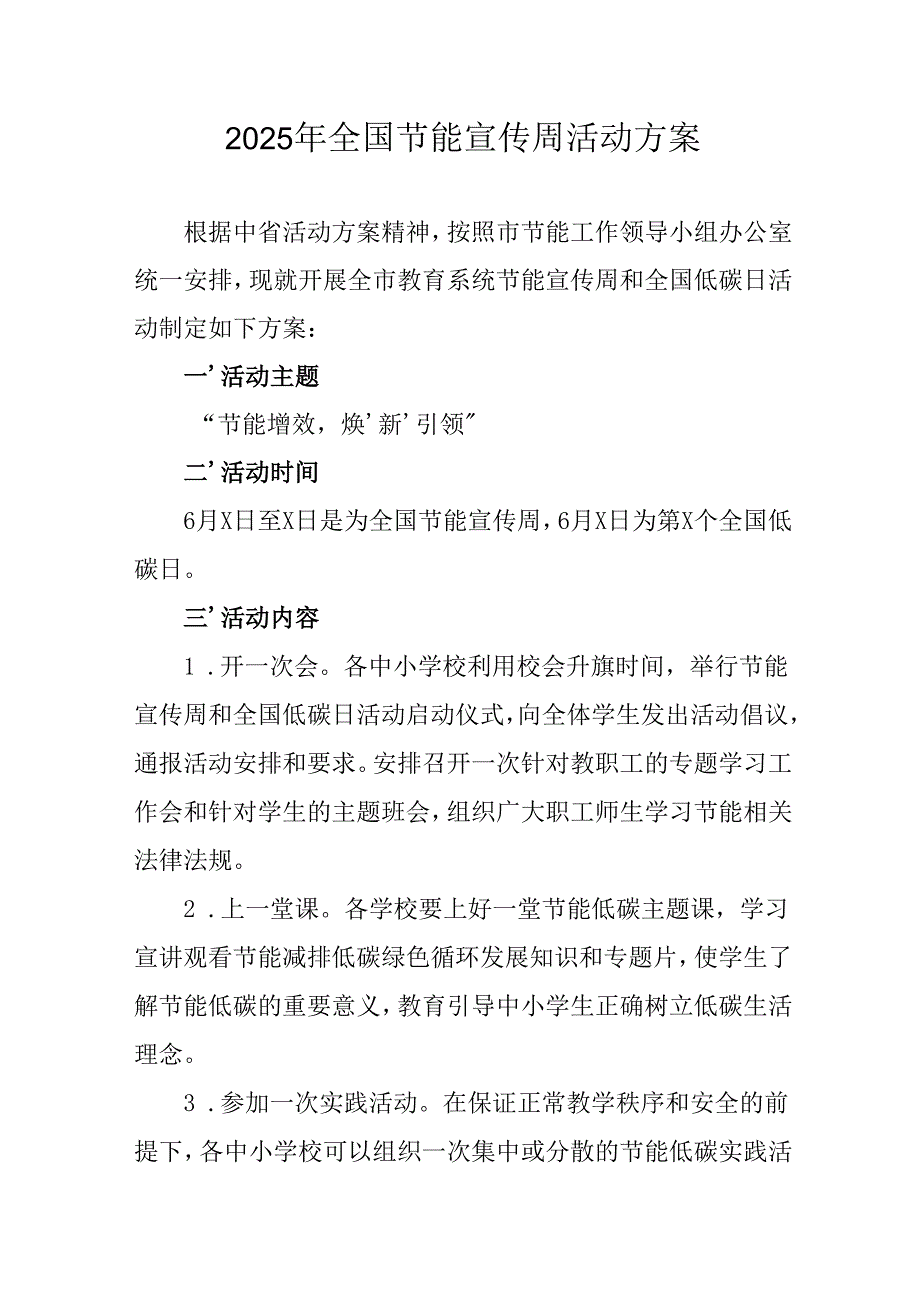 2025年全国节能宣传周活动方案

根据中省活动方案精神，按照市节能工作领导小组办公室统一安排，现就开展全市教育系统节能宣传周和全国低碳日活动制定如下方案：

一’活动主题

“节能增效，焕’新’引领”

二’活动时间

6月X日至X日是为全国节能宣传周，6月X日为第X个全国低碳日。

三’活动内容

1．开一次会。各中小学校利用校会升旗时间，举行节能宣传周和全国低碳日活动启动仪式，向全体学生发出活动倡议，通报活动安排和要求。安排召开一次针对教职工的专题学习工作会和针对学生的主题班会，组织广大职工师生学习节能相关法律法规。

2．上一堂课。各学校要上好一堂节能低碳主题课，学习宣讲观看节能减排低碳绿色循环发展知识和专题片，使学生了解节能低碳的重要意义，教育引导中小学生正确树立低碳生活理念。

3．参加一次实践活动。在保证正常教学秩序和安全的前提下，各中小学校可以组织一次集中或分散的节能低碳实践活